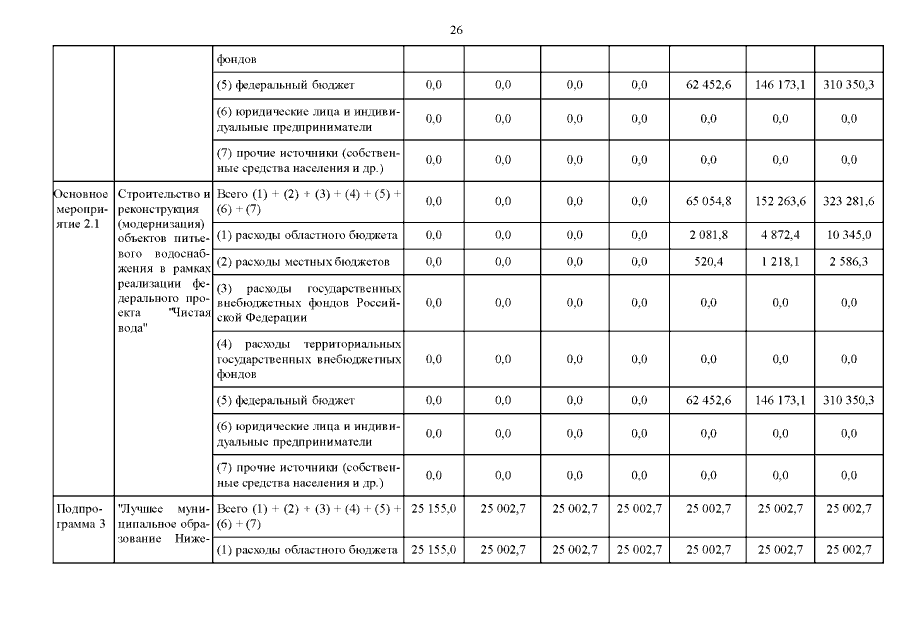 26

| | | фондов | | | | | | | |
|---|---|---|---|---|---|---|---|---|---|
| | | (5) федеральный бюджет | 0,0 | 0,0 | 0,0 | 0,0 | 62 452,6 | 146 173,1 | 310 350,3 |
| | | (6) юридические лица и индивидуальные предприниматели | 0,0 | 0,0 | 0,0 | 0,0 | 0,0 | 0,0 | 0,0 |
| | | (7) прочие источники (собственные средства населения и др.) | 0,0 | 0,0 | 0,0 | 0,0 | 0,0 | 0,0 | 0,0 |
| Основное мероприятие 2.1 | Строительство и реконструкция (модернизация) объектов питьевого водоснабжения в рамках реализации федерального проекта "Чистая вода" | Всего (1) + (2) + (3) + (4) + (5) + (6) + (7) | 0,0 | 0,0 | 0,0 | 0,0 | 65 054,8 | 152 263,6 | 323 281,6 |
| | | (1) расходы областного бюджета | 0,0 | 0,0 | 0,0 | 0,0 | 2 081,8 | 4 872,4 | 10 345,0 |
| | | (2) расходы местных бюджетов | 0,0 | 0,0 | 0,0 | 0,0 | 520,4 | 1 218,1 | 2 586,3 |
| | | (3) расходы государственных внебюджетных фондов Российской Федерации | 0,0 | 0,0 | 0,0 | 0,0 | 0,0 | 0,0 | 0,0 |
| | | (4) расходы территориальных государственных внебюджетных фондов | 0,0 | 0,0 | 0,0 | 0,0 | 0,0 | 0,0 | 0,0 |
| | | (5) федеральный бюджет | 0,0 | 0,0 | 0,0 | 0,0 | 62 452,6 | 146 173,1 | 310 350,3 |
| | | (6) юридические лица и индивидуальные предприниматели | 0,0 | 0,0 | 0,0 | 0,0 | 0,0 | 0,0 | 0,0 |
| | | (7) прочие источники (собственные средства населения и др.) | 0,0 | 0,0 | 0,0 | 0,0 | 0,0 | 0,0 | 0,0 |
| Подпрограмма 3 | "Лучшее муниципальное образование Ниже- | Всего (1) + (2) + (3) + (4) + (5) + (6) + (7) | 25 155,0 | 25 002,7 | 25 002,7 | 25 002,7 | 25 002,7 | 25 002,7 | 25 002,7 |
| | | (1) расходы областного бюджета | 25 155,0 | 25 002,7 | 25 002,7 | 25 002,7 | 25 002,7 | 25 002,7 | 25 002,7 |